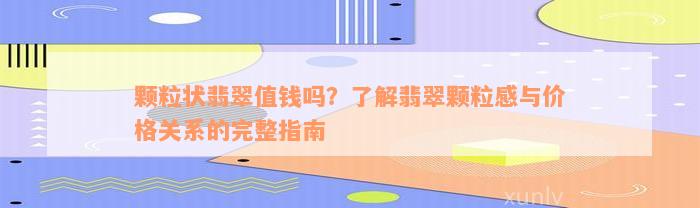 颗粒状翡翠值钱吗？了解翡翠颗粒感与价格关系的完整指南

xunlv